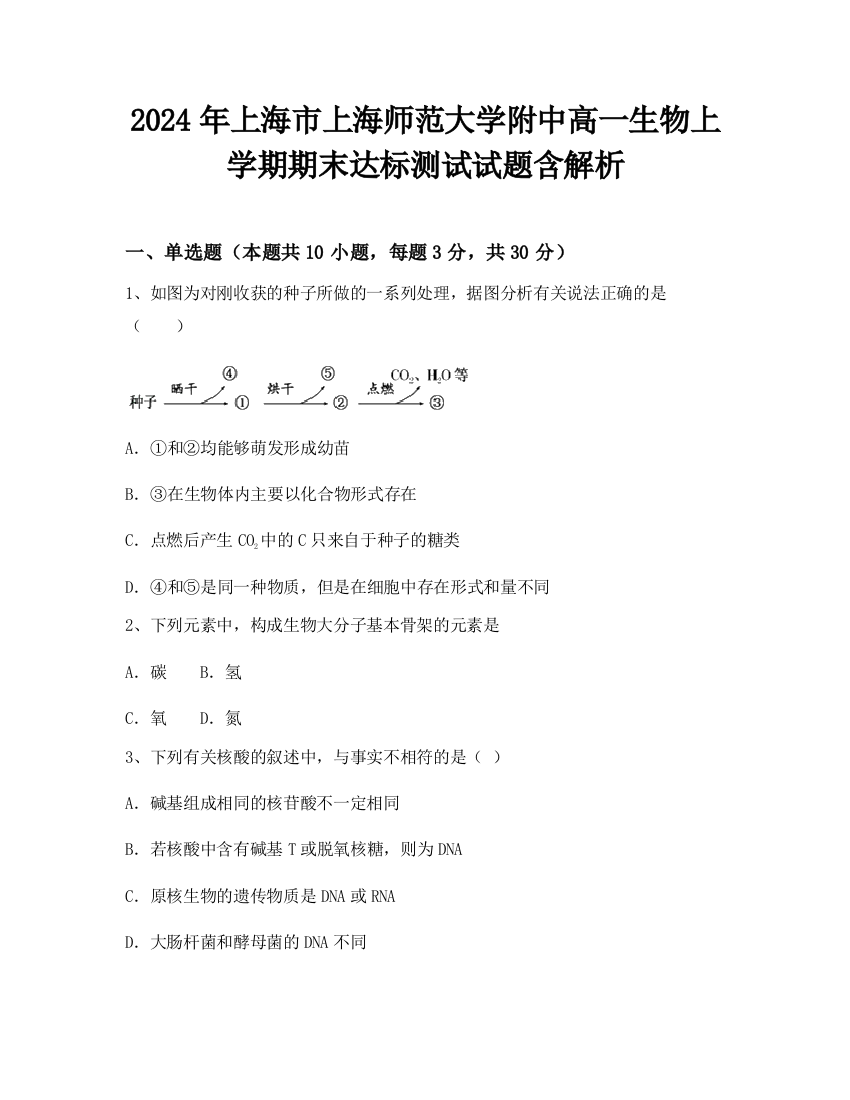 2024年上海市上海师范大学附中高一生物上学期期末达标测试试题含解析

一、单选题（本题共10小题，每题3分，共30分）

1、如图为对刚收获的种子所做的一系列处理，据图分析有关说法正确的是（　　）

种子 晒干 ④ ① 烘干 ⑤ ② 点燃 $CO_2$、$H_2O$等 ③

A．①和②均能够萌发形成幼苗

B．③在生物体内主要以化合物形式存在

C．点燃后产生$CO_2$中的C只来自于种子的糖类

D．④和⑤是同一种物质，但是在细胞中存在形式和量不同

2、下列元素中，构成生物大分子基本骨架的元素是

A．碳　　B．氢

C．氧　　D．氮

3、下列有关核酸的叙述中，与事实不相符的是（ ）

A．碱基组成相同的核苷酸不一定相同

B．若核酸中含有碱基T或脱氧核糖，则为DNA

C．原核生物的遗传物质是DNA或RNA

D．大肠杆菌和酵母菌的DNA不同